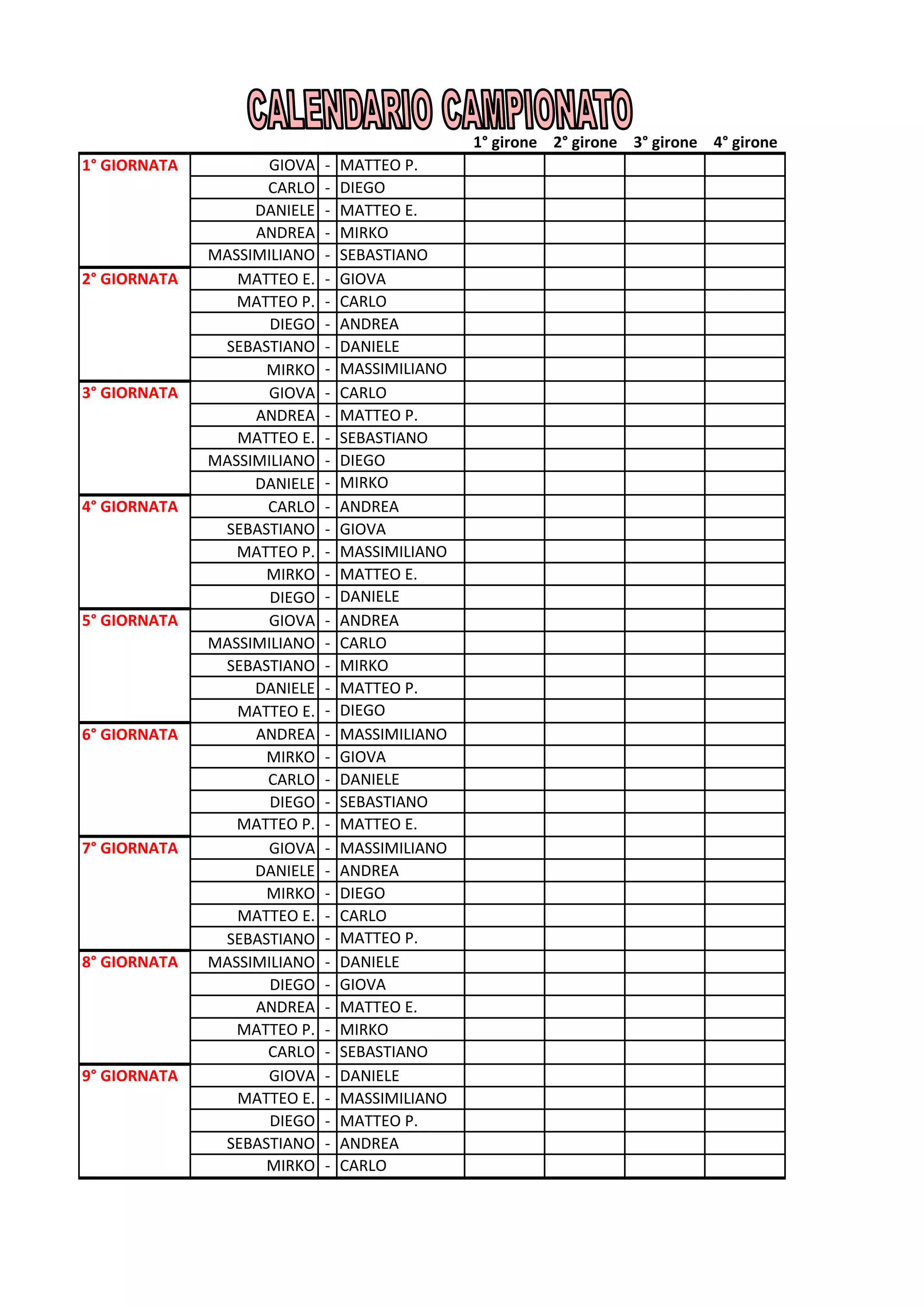 CALENDARIO CAMPIONATO

| | | | | 1° girone | 2° girone | 3° girone | 4° girone |
|---|---|---|---|---|---|---|---|
| 1° GIORNATA | GIOVA | - | MATTEO P. | | | | |
| | CARLO | - | DIEGO | | | | |
| | DANIELE | - | MATTEO E. | | | | |
| | ANDREA | - | MIRKO | | | | |
| | MASSIMILIANO | - | SEBASTIANO | | | | |
| 2° GIORNATA | MATTEO E. | - | GIOVA | | | | |
| | MATTEO P. | - | CARLO | | | | |
| | DIEGO | - | ANDREA | | | | |
| | SEBASTIANO | - | DANIELE | | | | |
| | MIRKO | - | MASSIMILIANO | | | | |
| 3° GIORNATA | GIOVA | - | CARLO | | | | |
| | ANDREA | - | MATTEO P. | | | | |
| | MATTEO E. | - | SEBASTIANO | | | | |
| | MASSIMILIANO | - | DIEGO | | | | |
| | DANIELE | - | MIRKO | | | | |
| 4° GIORNATA | CARLO | - | ANDREA | | | | |
| | SEBASTIANO | - | GIOVA | | | | |
| | MATTEO P. | - | MASSIMILIANO | | | | |
| | MIRKO | - | MATTEO E. | | | | |
| | DIEGO | - | DANIELE | | | | |
| 5° GIORNATA | GIOVA | - | ANDREA | | | | |
| | MASSIMILIANO | - | CARLO | | | | |
| | SEBASTIANO | - | MIRKO | | | | |
| | DANIELE | - | MATTEO P. | | | | |
| | MATTEO E. | - | DIEGO | | | | |
| 6° GIORNATA | ANDREA | - | MASSIMILIANO | | | | |
| | MIRKO | - | GIOVA | | | | |
| | CARLO | - | DANIELE | | | | |
| | DIEGO | - | SEBASTIANO | | | | |
| | MATTEO P. | - | MATTEO E. | | | | |
| 7° GIORNATA | GIOVA | - | MASSIMILIANO | | | | |
| | DANIELE | - | ANDREA | | | | |
| | MIRKO | - | DIEGO | | | | |
| | MATTEO E. | - | CARLO | | | | |
| | SEBASTIANO | - | MATTEO P. | | | | |
| 8° GIORNATA | MASSIMILIANO | - | DANIELE | | | | |
| | DIEGO | - | GIOVA | | | | |
| | ANDREA | - | MATTEO E. | | | | |
| | MATTEO P. | - | MIRKO | | | | |
| | CARLO | - | SEBASTIANO | | | | |
| 9° GIORNATA | GIOVA | - | DANIELE | | | | |
| | MATTEO E. | - | MASSIMILIANO | | | | |
| | DIEGO | - | MATTEO P. | | | | |
| | SEBASTIANO | - | ANDREA | | | | |
| | MIRKO | - | CARLO | | | | |